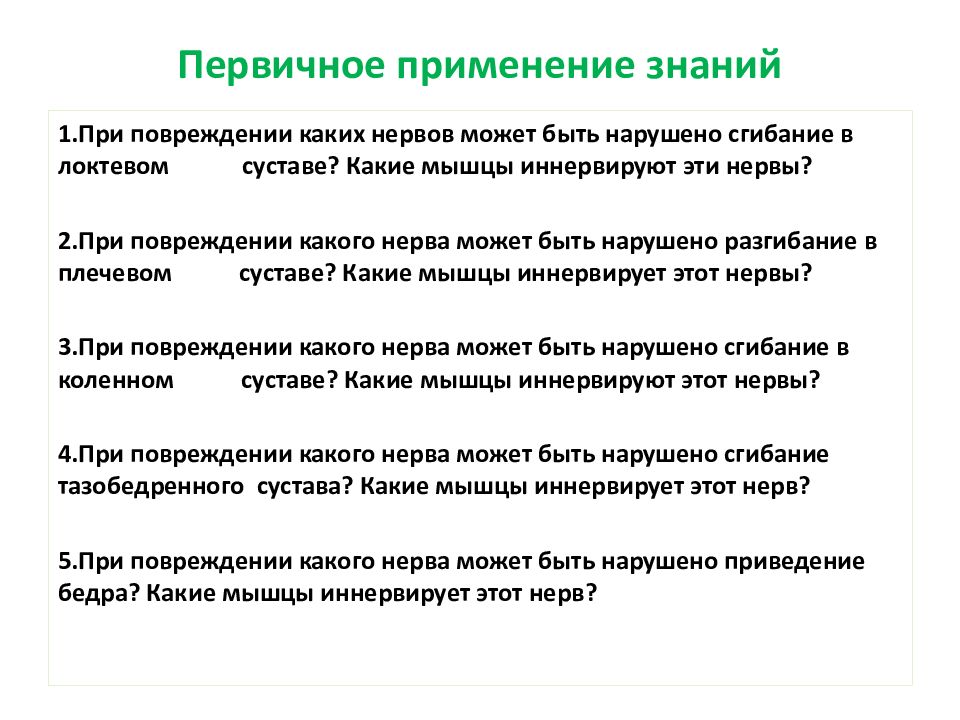 Первичное применение знаний

1.При повреждении каких нервов может быть нарушено сгибание в локтевом суставе? Какие мышцы иннервируют эти нервы?

2.При повреждении какого нерва может быть нарушено разгибание в плечевом суставе? Какие мышцы иннервирует этот нервы?

3.При повреждении какого нерва может быть нарушено сгибание в коленном суставе? Какие мышцы иннервируют этот нервы?

4.При повреждении какого нерва может быть нарушено сгибание тазобедренного сустава? Какие мышцы иннервирует этот нерв?

5.При повреждении какого нерва может быть нарушено приведение бедра? Какие мышцы иннервирует этот нерв?